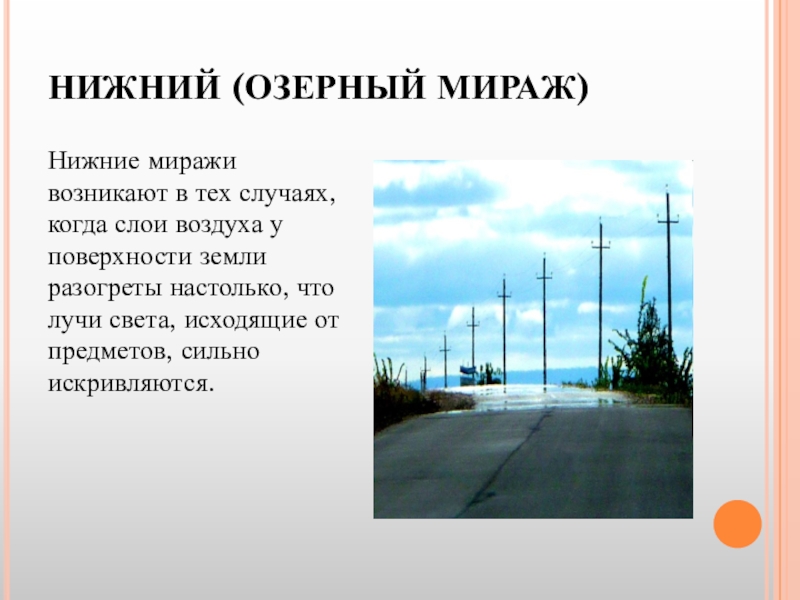 НИЖНИЙ (ОЗЕРНЫЙ МИРАЖ)

Нижние миражи возникают в тех случаях, когда слои воздуха у поверхности земли разогреты настолько, что лучи света, исходящие от предметов, сильно искривляются.